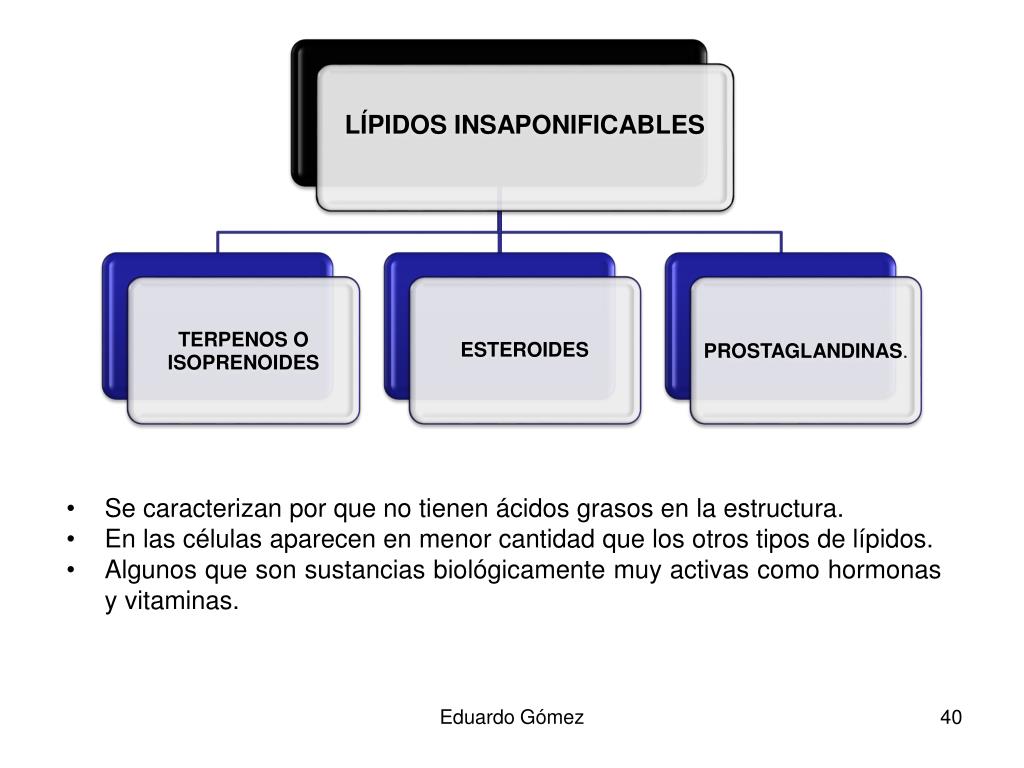 LÍPIDOS INSAPONIFICABLES

TERPENOS O ISOPRENOIDES

ESTEROIDES

PROSTAGLANDINAS.

• Se caracterizan por que no tienen ácidos grasos en la estructura.
• En las células aparecen en menor cantidad que los otros tipos de lípidos.
• Algunos que son sustancias biológicamente muy activas como hormonas y vitaminas.

Eduardo Gómez

40